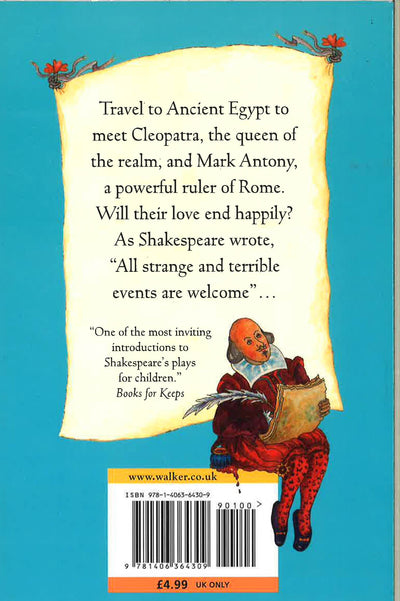 Travel to Ancient Egypt to meet Cleopatra, the queen of the realm, and Mark Antony, a powerful ruler of Rome. Will their love end happily? As Shakespeare wrote, "All strange and terrible events are welcome"...

"One of the most inviting introductions to Shakespeare's plays for children."
Books for Keeps

www.walker.co.uk

ISBN 978-1-4063-6430-9

90100 >

9 781406 364309

£4.99 UK ONLY